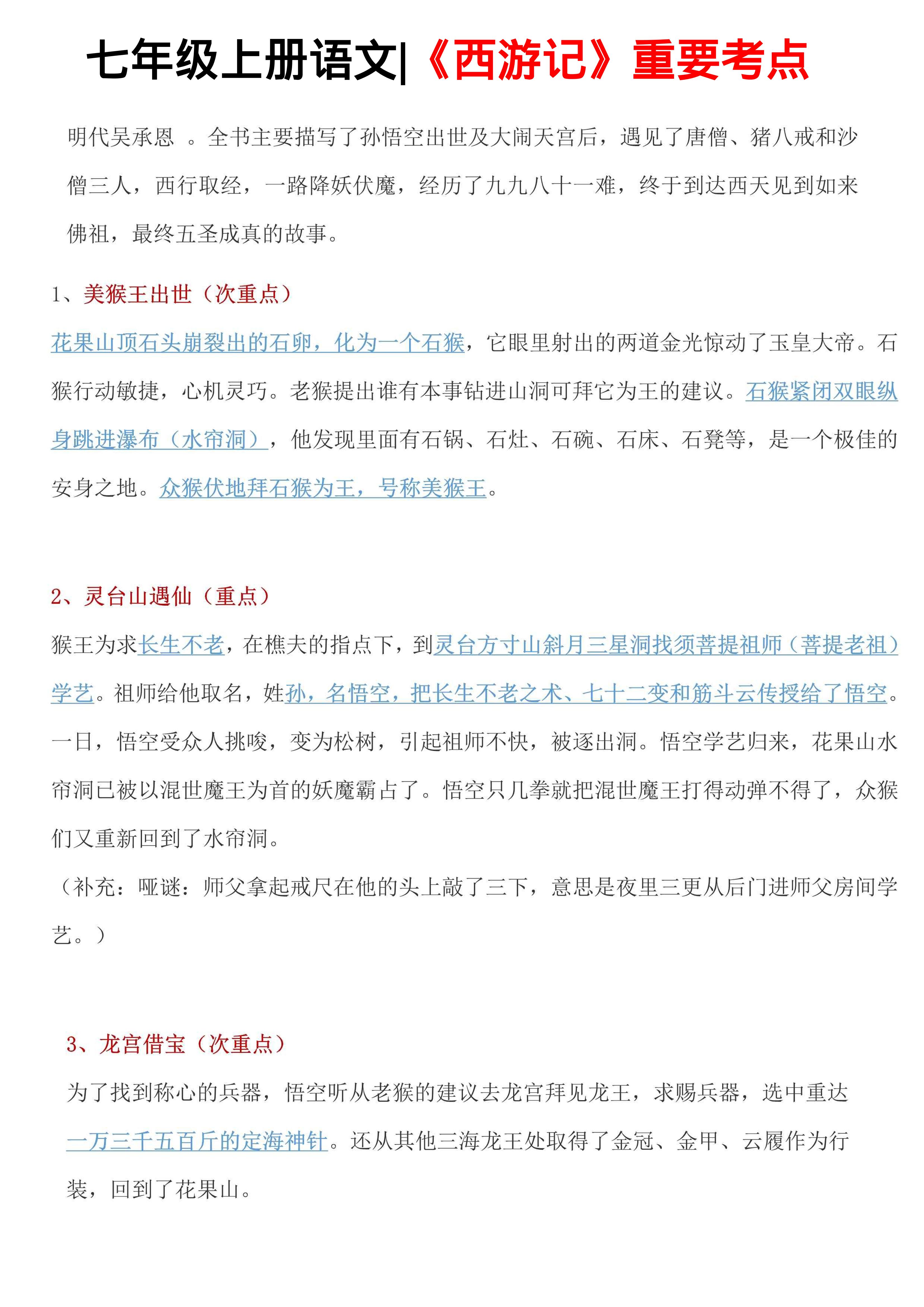 七年级上册语文|《西游记》重要考点

明代吴承恩 。全书主要描写了孙悟空出世及大闹天宫后，遇见了唐僧、猪八戒和沙僧三人，西行取经，一路降妖伏魔，经历了九九八十一难，终于到达西天见到如来佛祖，最终五圣成真的故事。

1、美猴王出世（次重点）

花果山顶石头崩裂出的石卵，化为一个石猴，它眼里射出的两道金光惊动了玉皇大帝。石猴行动敏捷，心机灵巧。老猴提出谁有本事钻进山洞可拜它为王的建议。石猴紧闭双眼纵身跳进瀑布（水帘洞），他发现里面有石锅、石灶、石碗、石床、石凳等，是一个极佳的安身之地。众猴伏地拜石猴为王，号称美猴王。

2、灵台山遇仙（重点）

猴王为求长生不老，在樵夫的指点下，到灵台方寸山斜月三星洞找须菩提祖师（菩提老祖）学艺。祖师给他取名，姓孙，名悟空，把长生不老之术、七十二变和筋斗云传授给了悟空。一日，悟空受众人挑唆，变为松树，引起祖师不快，被逐出洞。悟空学艺归来，花果山水帘洞已被以混世魔王为首的妖魔霸占了。悟空只几拳就把混世魔王打得动弹不得了，众猴们又重新回到了水帘洞。

（补充：哑谜：师父拿起戒尺在他的头上敲了三下，意思是夜里三更从后门进师父房间学艺。）

3、龙宫借宝（次重点）

为了找到称心的兵器，悟空听从老猴的建议去龙宫拜见龙王，求赐兵器，选中重达一万三千五百斤的定海神针。还从其他三海龙王处取得了金冠、金甲、云履作为行装，回到了花果山。